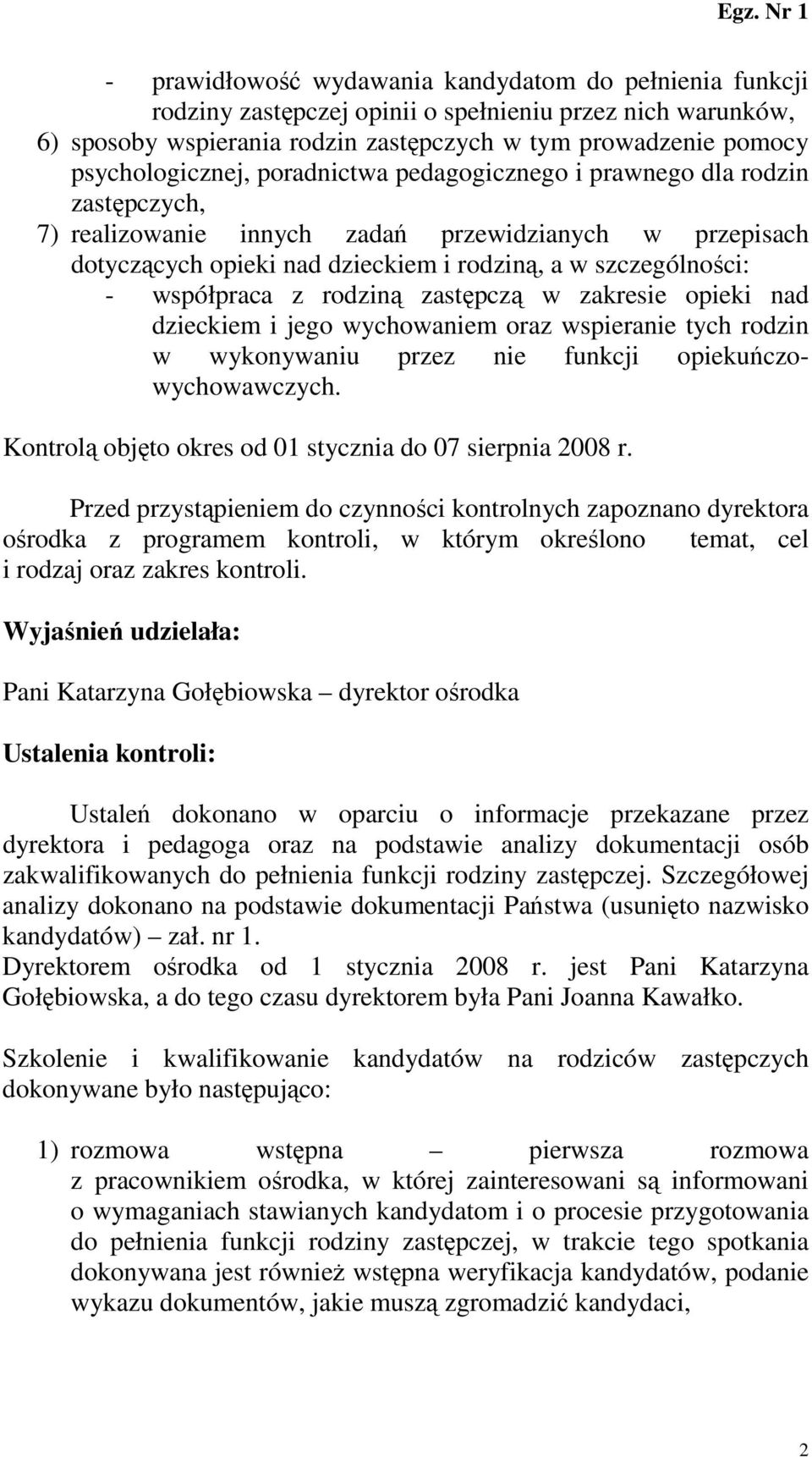 Egz. Nr 1

- prawidłowość wydawania kandydatom do pełnienia funkcji rodziny zastępczej opinii o spełnieniu przez nich warunków,
6) sposoby wspierania rodzin zastępczych w tym prowadzenie pomocy psychologicznej, poradnictwa pedagogicznego i prawnego dla rodzin zastępczych,
7) realizowanie innych zadań przewidzianych w przepisach dotyczących opieki nad dzieckiem i rodziną, a w szczególności:
- współpraca z rodziną zastępczą w zakresie opieki nad dzieckiem i jego wychowaniem oraz wspieranie tych rodzin w wykonywaniu przez nie funkcji opiekuńczo-wychowawczych.

Kontrolą objęto okres od 01 stycznia do 07 sierpnia 2008 r.

Przed przystąpieniem do czynności kontrolnych zapoznano dyrektora ośrodka z programem kontroli, w którym określono temat, cel i rodzaj oraz zakres kontroli.

Wyjaśnień udzielała:

Pani Katarzyna Gołębiowska – dyrektor ośrodka

Ustalenia kontroli:

Ustaleń dokonano w oparciu o informacje przekazane przez dyrektora i pedagoga oraz na podstawie analizy dokumentacji osób zakwalifikowanych do pełnienia funkcji rodziny zastępczej. Szczegółowej analizy dokonano na podstawie dokumentacji Państwa (usunięto nazwisko kandydatów) – zał. nr 1.
Dyrektorem ośrodka od 1 stycznia 2008 r. jest Pani Katarzyna Gołębiowska, a do tego czasu dyrektorem była Pani Joanna Kawałko.

Szkolenie i kwalifikowanie kandydatów na rodziców zastępczych dokonywane było następująco:

1) rozmowa wstępna – pierwsza rozmowa z pracownikiem ośrodka, w której zainteresowani są informowani o wymaganiach stawianych kandydatom i o procesie przygotowania do pełnienia funkcji rodziny zastępczej, w trakcie tego spotkania dokonywana jest również wstępna weryfikacja kandydatów, podanie wykazu dokumentów, jakie muszą zgromadzić kandydaci,

2